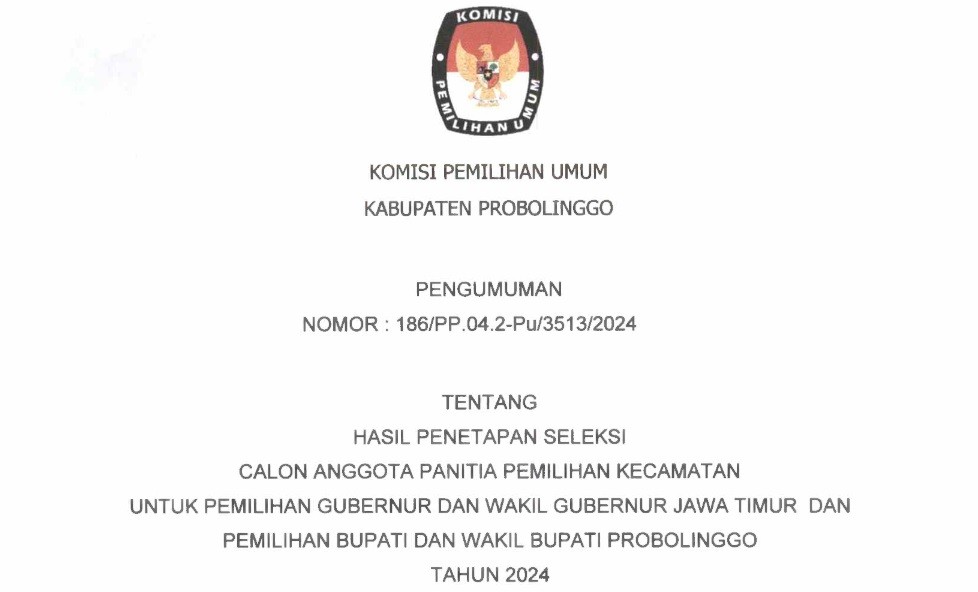 KOMISI PEMILIHAN UMUM

KOMISI PEMILIHAN UMUM
KABUPATEN PROBOLINGGO

PENGUMUMAN
NOMOR : 186/PP.04.2-Pu/3513/2024

TENTANG
HASIL PENETAPAN SELEKSI
CALON ANGGOTA PANITIA PEMILIHAN KECAMATAN
UNTUK PEMILIHAN GUBERNUR DAN WAKIL GUBERNUR JAWA TIMUR DAN
PEMILIHAN BUPATI DAN WAKIL BUPATI PROBOLINGGO
TAHUN 2024